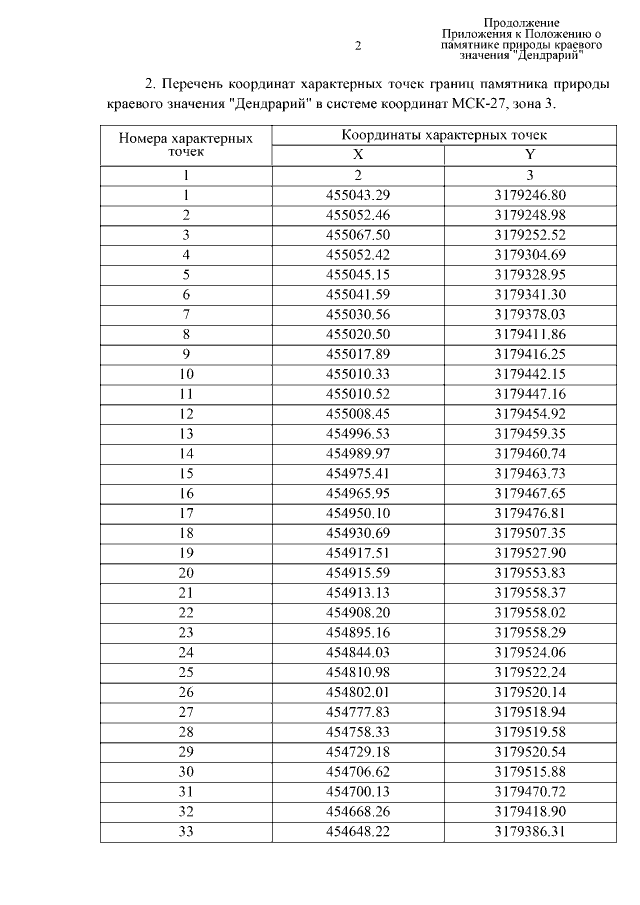 2

Продолжение
Приложения к Положению о памятнике природы краевого значения "Дендрарий"

2. Перечень координат характерных точек границ памятника природы краевого значения "Дендрарий" в системе координат МСК-27, зона 3.

| Номера характерных точек | Координаты характерных точек | |
|---|---|---|
| | X | Y |
| 1 | 2 | 3 |
| 1 | 455043.29 | 3179246.80 |
| 2 | 455052.46 | 3179248.98 |
| 3 | 455067.50 | 3179252.52 |
| 4 | 455052.42 | 3179304.69 |
| 5 | 455045.15 | 3179328.95 |
| 6 | 455041.59 | 3179341.30 |
| 7 | 455030.56 | 3179378.03 |
| 8 | 455020.50 | 3179411.86 |
| 9 | 455017.89 | 3179416.25 |
| 10 | 455010.33 | 3179442.15 |
| 11 | 455010.52 | 3179447.16 |
| 12 | 455008.45 | 3179454.92 |
| 13 | 454996.53 | 3179459.35 |
| 14 | 454989.97 | 3179460.74 |
| 15 | 454975.41 | 3179463.73 |
| 16 | 454965.95 | 3179467.65 |
| 17 | 454950.10 | 3179476.81 |
| 18 | 454930.69 | 3179507.35 |
| 19 | 454917.51 | 3179527.90 |
| 20 | 454915.59 | 3179553.83 |
| 21 | 454913.13 | 3179558.37 |
| 22 | 454908.20 | 3179558.02 |
| 23 | 454895.16 | 3179558.29 |
| 24 | 454844.03 | 3179524.06 |
| 25 | 454810.98 | 3179522.24 |
| 26 | 454802.01 | 3179520.14 |
| 27 | 454777.83 | 3179518.94 |
| 28 | 454758.33 | 3179519.58 |
| 29 | 454729.18 | 3179520.54 |
| 30 | 454706.62 | 3179515.88 |
| 31 | 454700.13 | 3179470.72 |
| 32 | 454668.26 | 3179418.90 |
| 33 | 454648.22 | 3179386.31 |